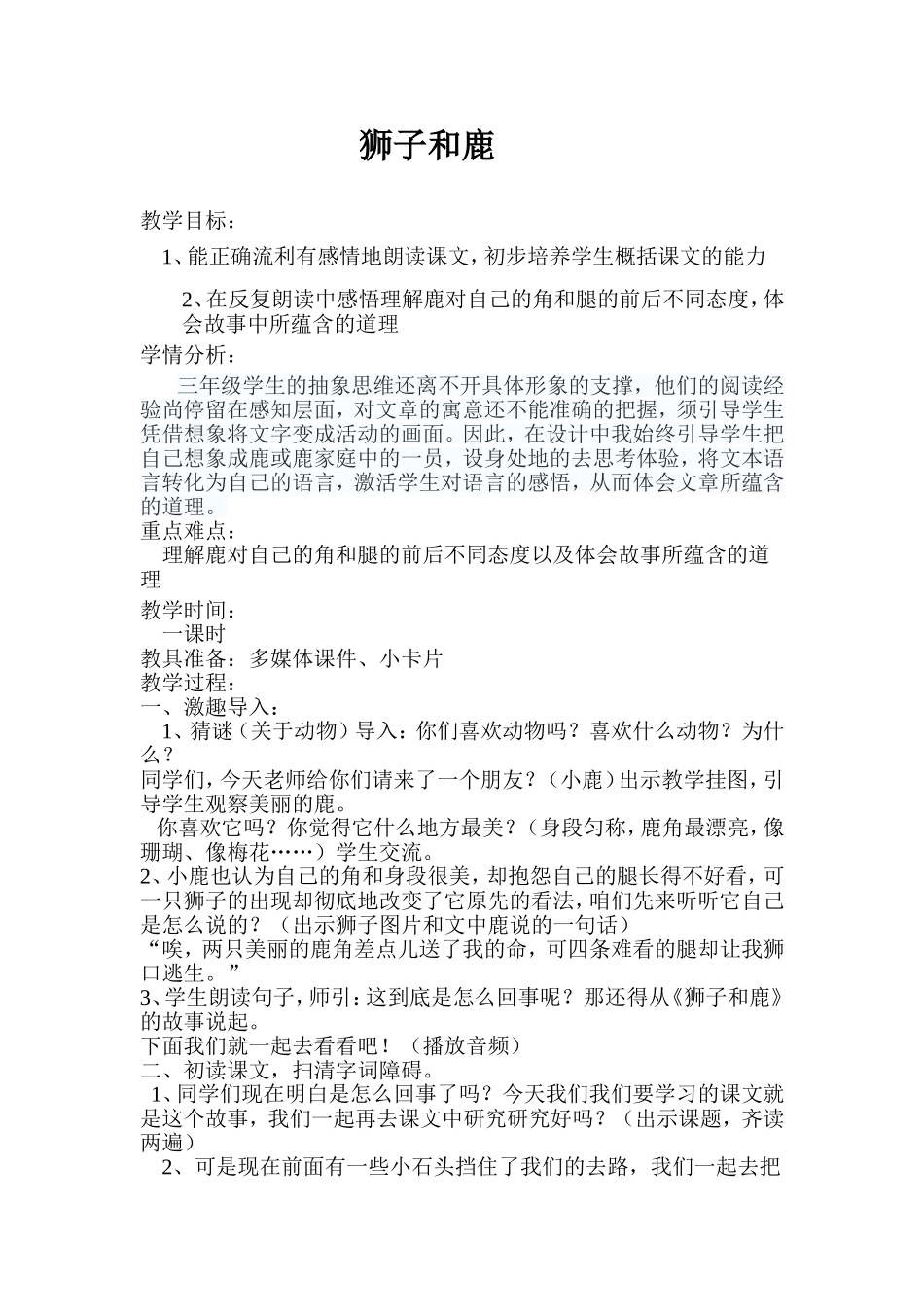 狮子和鹿

教学目标：

1、能正确流利有感情地朗读课文，初步培养学生概括课文的能力

2、在反复朗读中感悟理解鹿对自己的角和腿的前后不同态度，体会故事中所蕴含的道理

学情分析：

三年级学生的抽象思维还离不开具体形象的支撑，他们的阅读经验尚停留在感知层面，对文章的寓意还不能准确的把握，须引导学生凭借想象将文字变成活动的画面。因此，在设计中我始终引导学生把自己想象成鹿或鹿家庭中的一员，设身处地的去思考体验，将文本语言转化为自己的语言，激活学生对语言的感悟，从而体会文章所蕴含的道理。

重点难点：

理解鹿对自己的角和腿的前后不同态度以及体会故事所蕴含的道理

教学时间：

一课时

教具准备：多媒体课件、小卡片

教学过程：

一、激趣导入：

1、猜谜（关于动物）导入：你们喜欢动物吗？喜欢什么动物？为什么？

同学们，今天老师给你们请来了一个朋友？（小鹿）出示教学挂图，引导学生观察美丽的鹿。

你喜欢它吗？你觉得它什么地方最美？（身段匀称，鹿角最漂亮，像珊瑚、像梅花……）学生交流。

2、小鹿也认为自己的角和身段很美，却抱怨自己的腿长得不好看，可一只狮子的出现却彻底地改变了它原先的看法，咱们先来听听它自己是怎么说的？（出示狮子图片和文中鹿说的一句话）

“唉，两只美丽的鹿角差点儿送了我的命，可四条难看的腿却让我狮口逃生。”

3、学生朗读句子，师引：这到底是怎么回事呢？那还得从《狮子和鹿》的故事说起。

下面我们就一起去看看吧！（播放音频）

二、初读课文，扫清字词障碍。

1、同学们现在明白是怎么回事了吗？今天我们我们要学习的课文就是这个故事，我们一起再去课文中研究研究好吗？（出示课题，齐读两遍）

2、可是现在前面有一些小石头挡住了我们的去路，我们一起去把